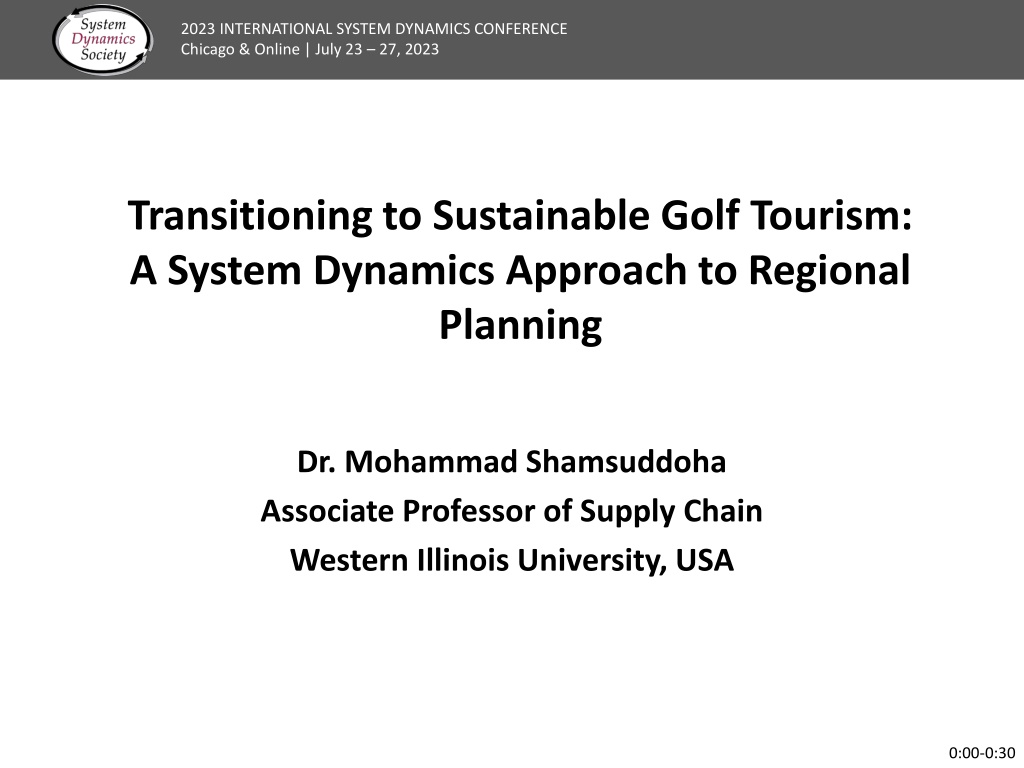 System Dynamics Society

2023 INTERNATIONAL SYSTEM DYNAMICS CONFERENCE
Chicago & Online | July 23 – 27, 2023

Transitioning to Sustainable Golf Tourism: A System Dynamics Approach to Regional Planning

Dr. Mohammad Shamsuddoha
Associate Professor of Supply Chain
Western Illinois University, USA

0:00-0:30